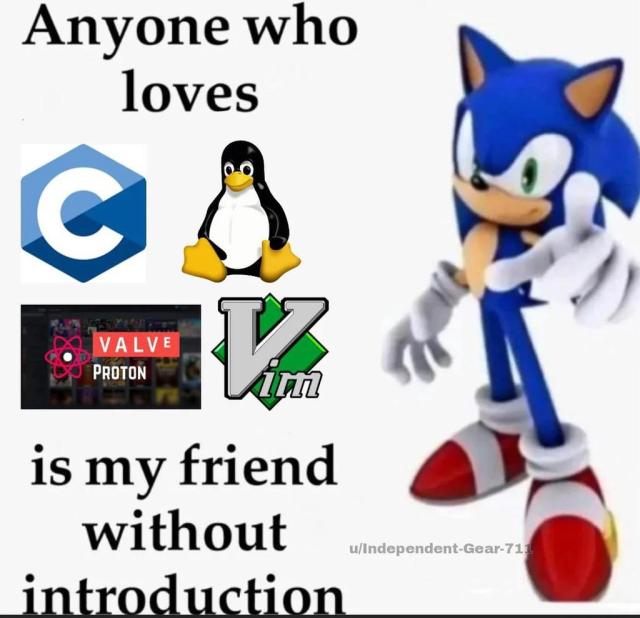 Anyone who loves

C

VALVE
PROTON

Vim

is my friend without introduction

u/Independent-Gear-711